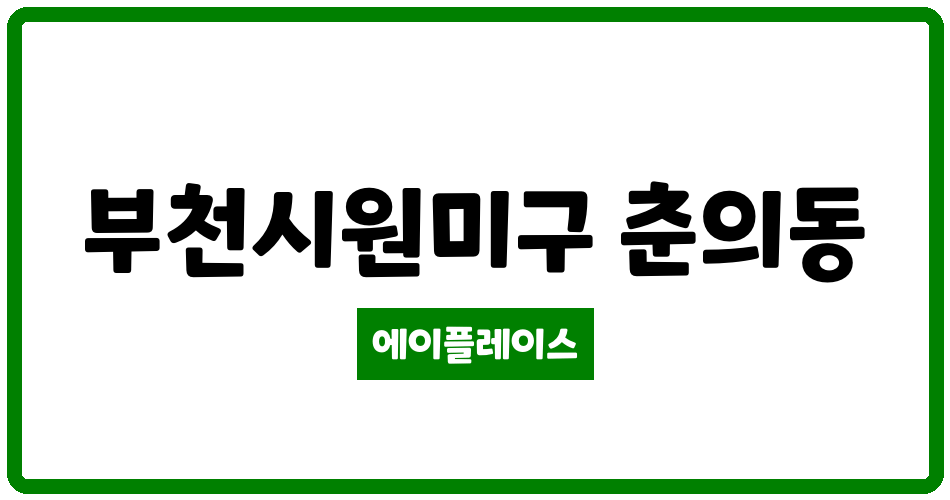 부천시원미구 춘의동

에이플레이스